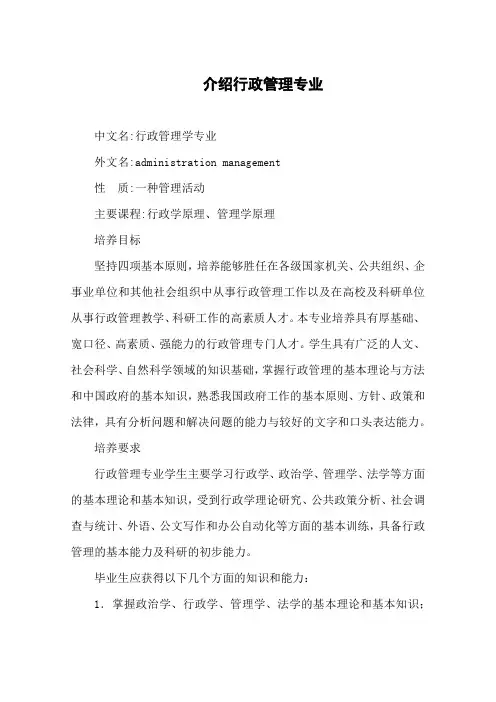 介绍行政管理专业

中文名:行政管理学专业

外文名:administration management

性　质:一种管理活动

主要课程:行政学原理、管理学原理

培养目标

坚持四项基本原则，培养能够胜任在各级国家机关、公共组织、企事业单位和其他社会组织中从事行政管理工作以及在高校及科研单位从事行政管理教学、科研工作的高素质人才。本专业培养具有厚基础、宽口径、高素质、强能力的行政管理专门人才。学生具有广泛的人文、社会科学、自然科学领域的知识基础，掌握行政管理的基本理论与方法和中国政府的基本知识，熟悉我国政府工作的基本原则、方针、政策和法律，具有分析问题和解决问题的能力与较好的文字和口头表达能力。

培养要求

行政管理专业学生主要学习行政学、政治学、管理学、法学等方面的基本理论和基本知识，受到行政学理论研究、公共政策分析、社会调查与统计、外语、公文写作和办公自动化等方面的基本训练，具备行政管理的基本能力及科研的初步能力。

毕业生应获得以下几个方面的知识和能力：

1. 掌握政治学、行政学、管理学、法学的基本理论和基本知识；